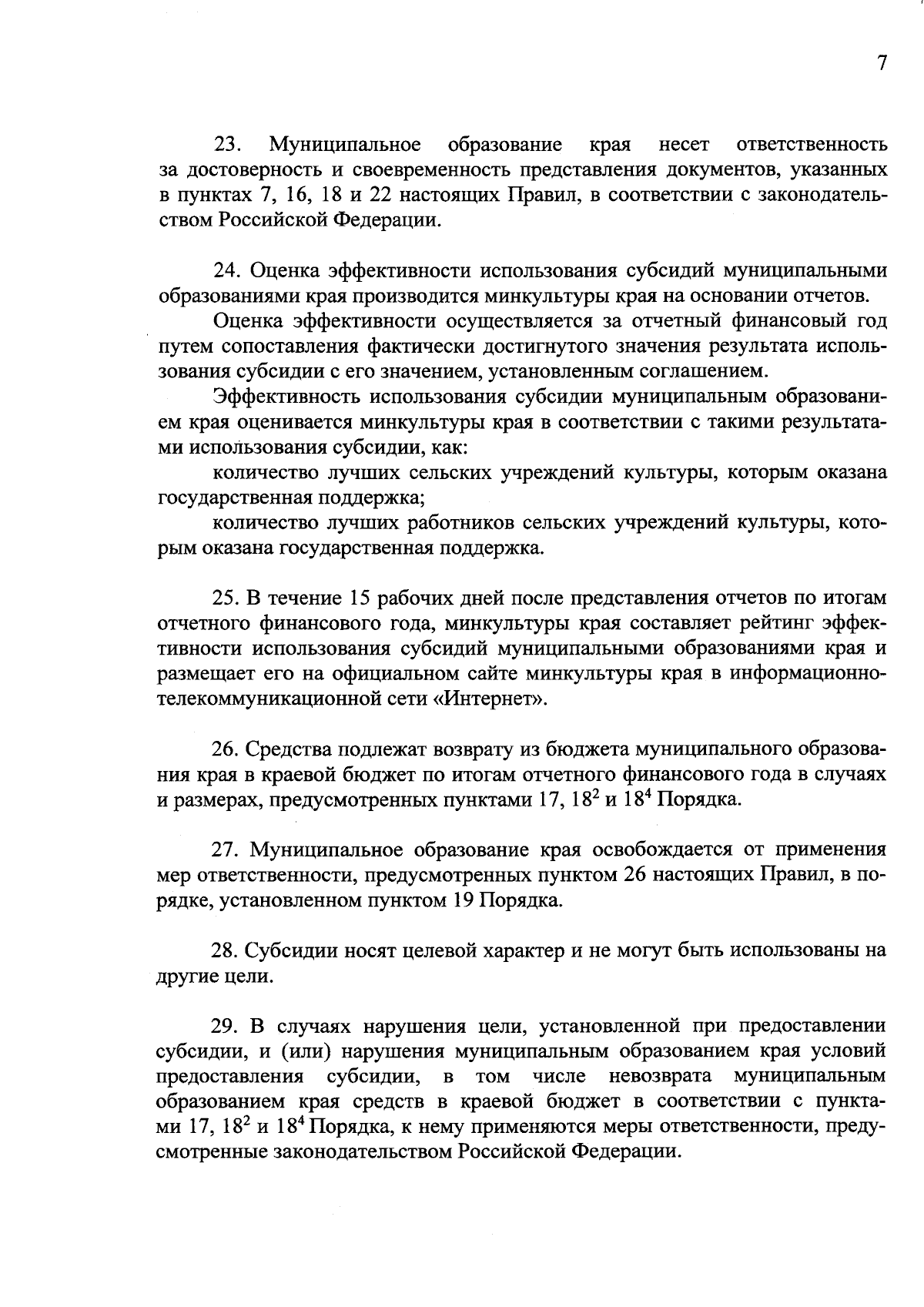 7

23. Муниципальное образование края несет ответственность за достоверность и своевременность представления документов, указанных в пунктах 7, 16, 18 и 22 настоящих Правил, в соответствии с законодательством Российской Федерации.

24. Оценка эффективности использования субсидий муниципальными образованиями края производится минкультуры края на основании отчетов.

Оценка эффективности осуществляется за отчетный финансовый год путем сопоставления фактически достигнутого значения результата использования субсидии с его значением, установленным соглашением.

Эффективность использования субсидии муниципальным образованием края оценивается минкультуры края в соответствии с такими результатами использования субсидии, как:

количество лучших сельских учреждений культуры, которым оказана государственная поддержка;

количество лучших работников сельских учреждений культуры, которым оказана государственная поддержка.

25. В течение 15 рабочих дней после представления отчетов по итогам отчетного финансового года, минкультуры края составляет рейтинг эффективности использования субсидий муниципальными образованиями края и размещает его на официальном сайте минкультуры края в информационно-телекоммуникационной сети «Интернет».

26. Средства подлежат возврату из бюджета муниципального образования края в краевой бюджет по итогам отчетного финансового года в случаях и размерах, предусмотренных пунктами 17, $18^2$ и $18^4$ Порядка.

27. Муниципальное образование края освобождается от применения мер ответственности, предусмотренных пунктом 26 настоящих Правил, в порядке, установленном пунктом 19 Порядка.

28. Субсидии носят целевой характер и не могут быть использованы на другие цели.

29. В случаях нарушения цели, установленной при предоставлении субсидии, и (или) нарушения муниципальным образованием края условий предоставления субсидии, в том числе невозврата муниципальным образованием края средств в краевой бюджет в соответствии с пунктами 17, $18^2$ и $18^4$ Порядка, к нему применяются меры ответственности, предусмотренные законодательством Российской Федерации.